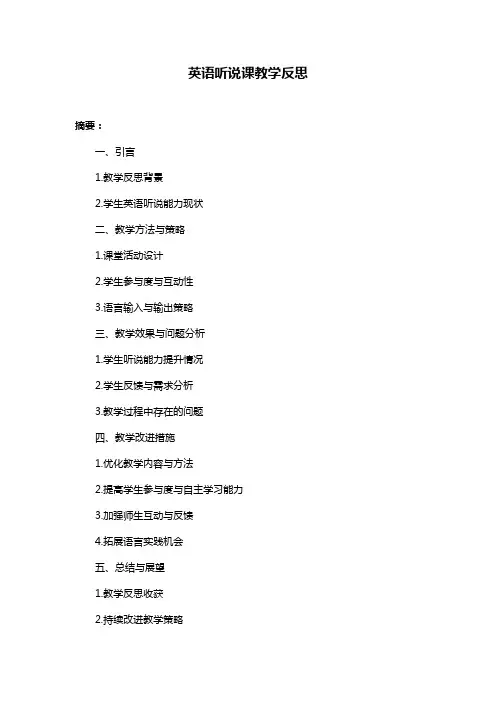 英语听说课教学反思

摘要：

一、引言

1.教学反思背景

2.学生英语听说能力现状

二、教学方法与策略

1.课堂活动设计

2.学生参与度与互动性

3.语言输入与输出策略

三、教学效果与问题分析

1.学生听说能力提升情况

2.学生反馈与需求分析

3.教学过程中存在的问题

四、教学改进措施

1.优化教学内容与方法

2.提高学生参与度与自主学习能力

3.加强师生互动与反馈

4.拓展语言实践机会

五、总结与展望

1.教学反思收获

2.持续改进教学策略